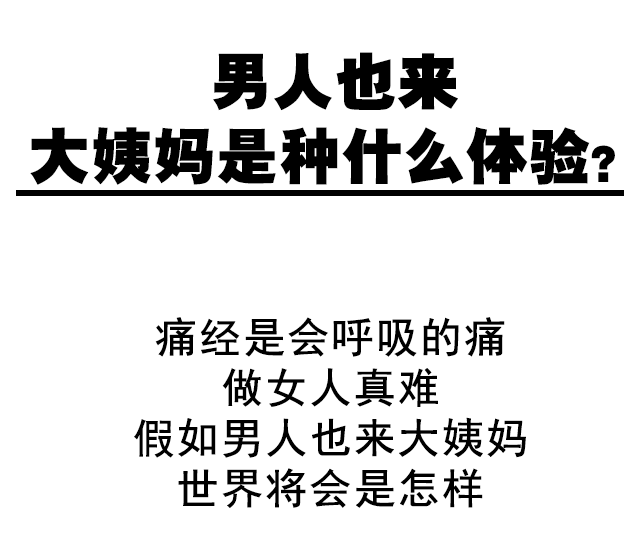 男人也来
大姨妈是种什么体验？

痛经是会呼吸的痛
做女人真难
假如男人也来大姨妈
世界将会是怎样